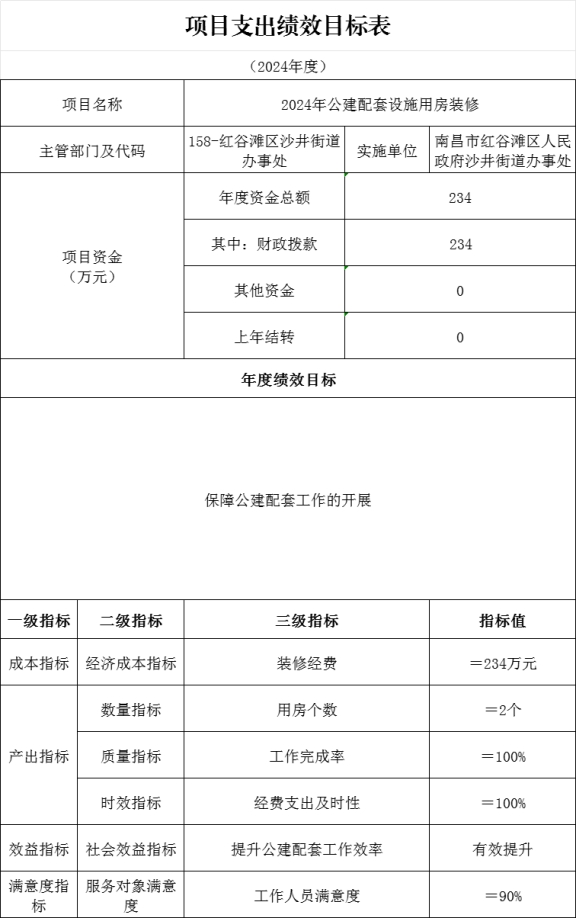 项目支出绩效目标表

（2024年度）

| 项目名称 | 2024年公建配套设施用房装修 | | |
|---|---|---|---|
| 主管部门及代码 | 158-红谷滩区沙井街道办事处 | 实施单位 | 南昌市红谷滩区人民政府沙井街道办事处 |
| 项目资金（万元） | 年度资金总额 | 234 | |
| | 其中：财政拨款 | 234 | |
| | 其他资金 | 0 | |
| | 上年结转 | 0 | |

年度绩效目标

保障公建配套工作的开展

| 一级指标 | 二级指标 | 三级指标 | 指标值 |
|---|---|---|---|
| 成本指标 | 经济成本指标 | 装修经费 | ＝234万元 |
| 产出指标 | 数量指标 | 用房个数 | ＝2个 |
| | 质量指标 | 工作完成率 | ＝100% |
| | 时效指标 | 经费支出及时性 | ＝100% |
| 效益指标 | 社会效益指标 | 提升公建配套工作效率 | 有效提升 |
| 满意度指标 | 服务对象满意度 | 工作人员满意度 | ＝90% |